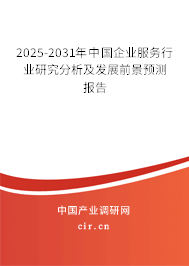 2025-2031年中国企业服务行业研究分析及发展前景预测报告

中国产业调研网

cir.cn